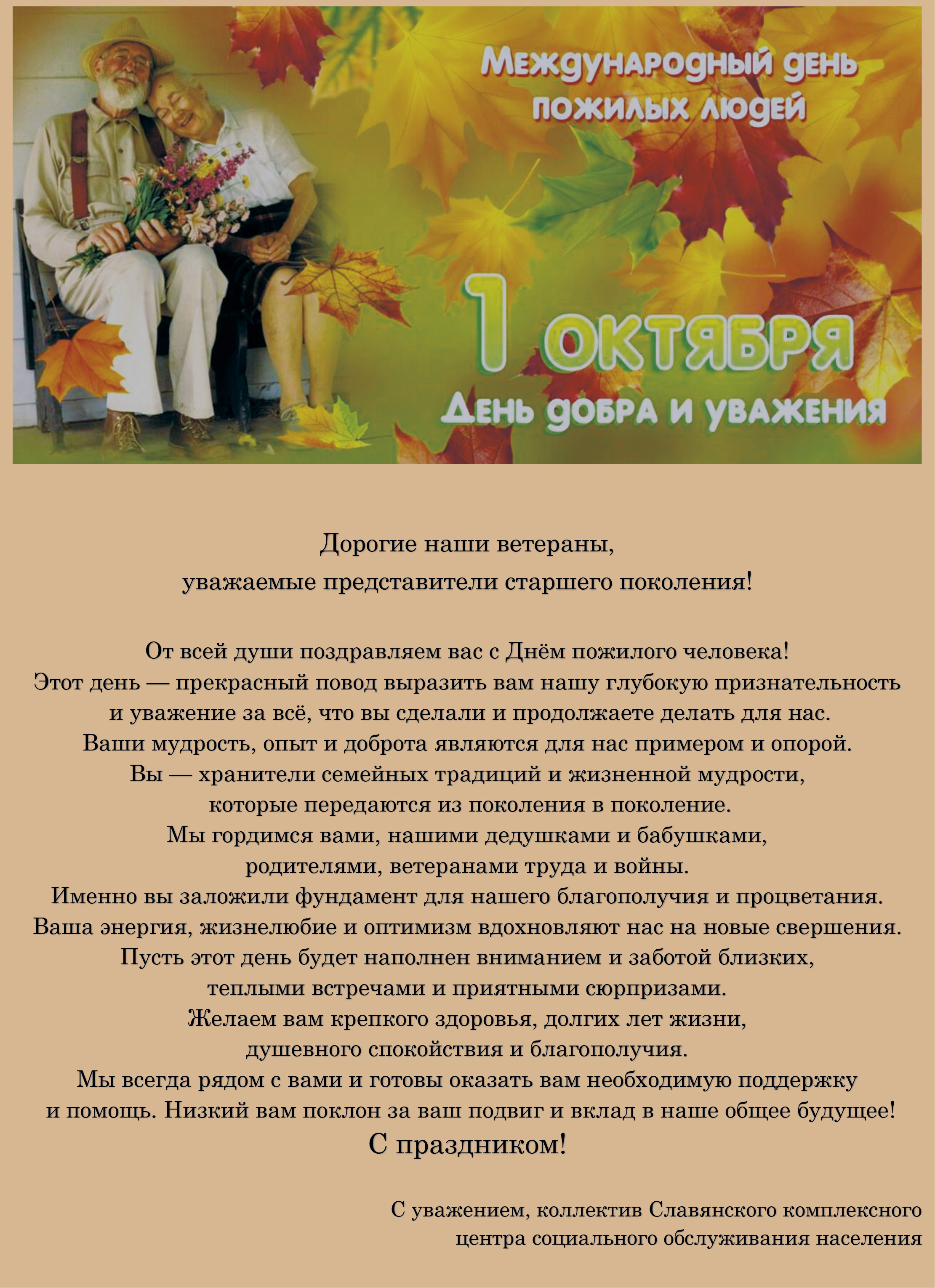 Международный день пожилых людей

1 октября

День добра и уважения

Дорогие наши ветераны,
уважаемые представители старшего поколения!

От всей души поздравляем вас с Днём пожилого человека!
Этот день — прекрасный повод выразить вам нашу глубокую признательность
и уважение за всё, что вы сделали и продолжаете делать для нас.
Ваши мудрость, опыт и доброта являются для нас примером и опорой.
Вы — хранители семейных традиций и жизненной мудрости,
которые передаются из поколения в поколение.
Мы гордимся вами, нашими дедушками и бабушками,
родителями, ветеранами труда и войны.
Именно вы заложили фундамент для нашего благополучия и процветания.
Ваша энергия, жизнелюбие и оптимизм вдохновляют нас на новые свершения.
Пусть этот день будет наполнен вниманием и заботой близких,
теплыми встречами и приятными сюрпризами.
Желаем вам крепкого здоровья, долгих лет жизни,
душевного спокойствия и благополучия.
Мы всегда рядом с вами и готовы оказать вам необходимую поддержку
и помощь. Низкий вам поклон за ваш подвиг и вклад в наше общее будущее!
С праздником!

С уважением, коллектив Славянского комплексного
центра социального обслуживания населения